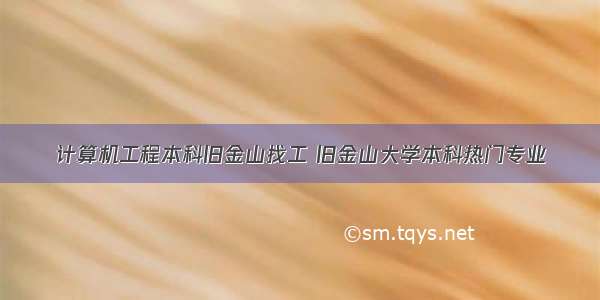 计算机工程本科旧金山找工 旧金山大学本科热门专业

©sm.tqys.net